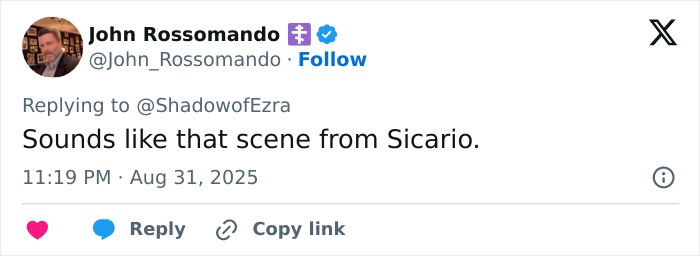 John Rossomando ☦
@John_Rossomando · Follow

Replying to @ShadowofEzra

Sounds like that scene from Sicario.

11:19 PM · Aug 31, 2025

Reply Copy link